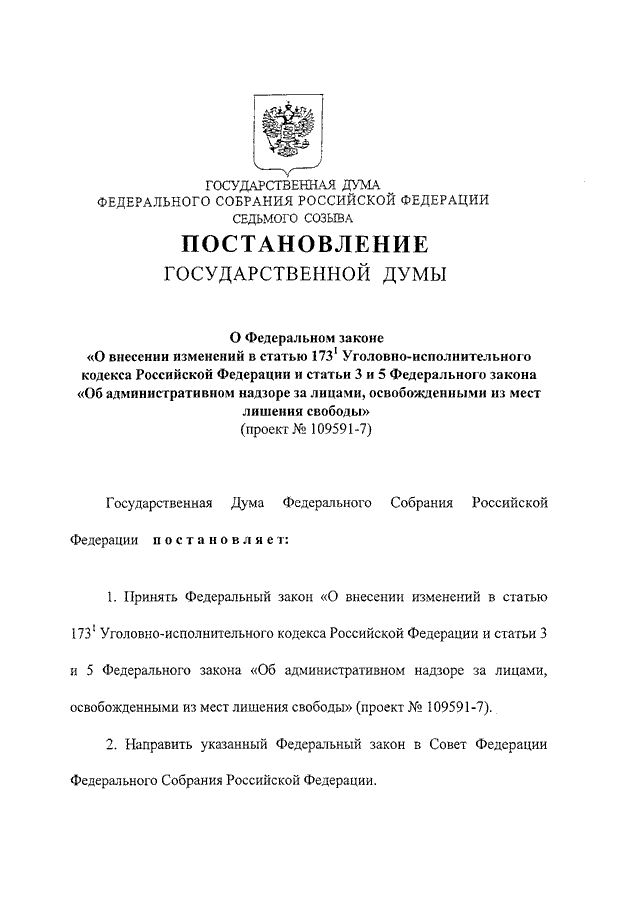 ГОСУДАРСТВЕННАЯ ДУМА
ФЕДЕРАЛЬНОГО СОБРАНИЯ РОССИЙСКОЙ ФЕДЕРАЦИИ
СЕДЬМОГО СОЗЫВА

ПОСТАНОВЛЕНИЕ
ГОСУДАРСТВЕННОЙ ДУМЫ

О Федеральном законе
«О внесении изменений в статью $173^1$ Уголовно-исполнительного кодекса Российской Федерации и статьи 3 и 5 Федерального закона «Об административном надзоре за лицами, освобожденными из мест лишения свободы»
(проект № 109591-7)

Государственная Дума Федерального Собрания Российской Федерации постановляет:

1. Принять Федеральный закон «О внесении изменений в статью $173^1$ Уголовно-исполнительного кодекса Российской Федерации и статьи 3 и 5 Федерального закона «Об административном надзоре за лицами, освобожденными из мест лишения свободы» (проект № 109591-7).

2. Направить указанный Федеральный закон в Совет Федерации Федерального Собрания Российской Федерации.